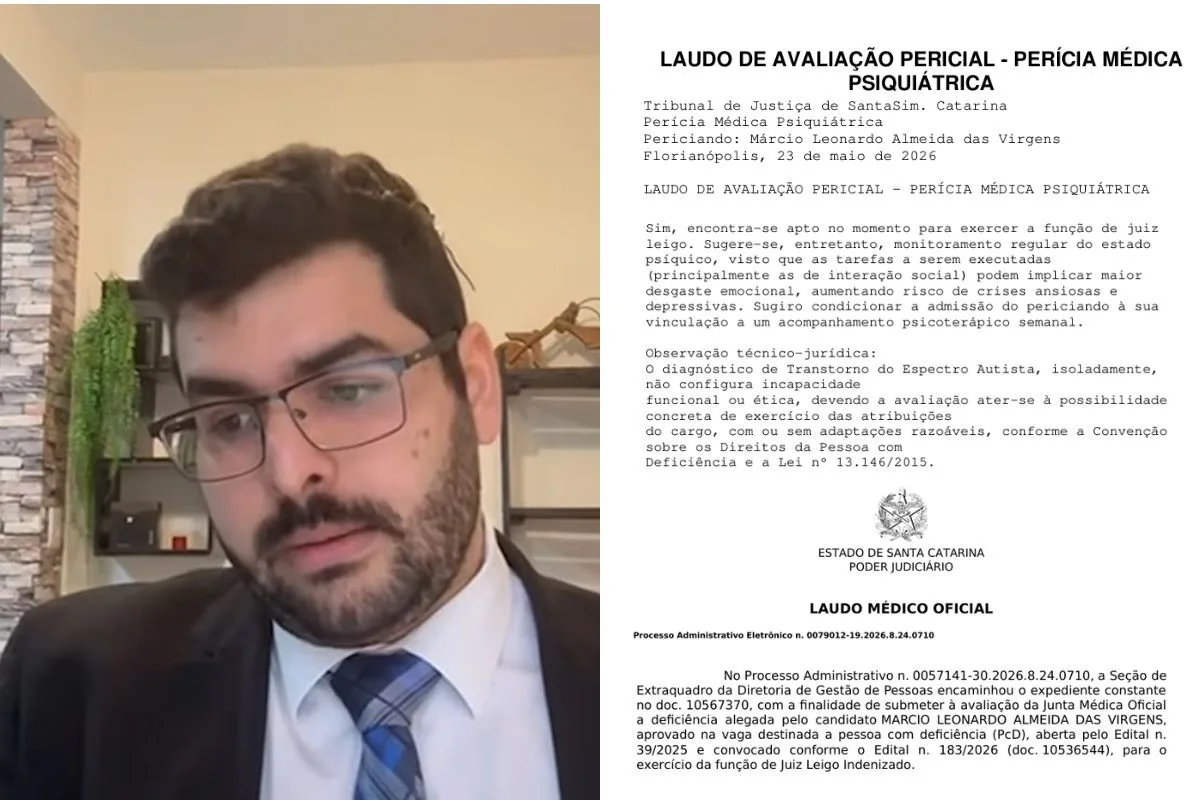 LAUDO DE AVALIAÇÃO PERICIAL - PERÍCIA MÉDICA PSIQUIÁTRICA

Tribunal de Justiça de SantaSim. Catarina
Perícia Médica Psiquiátrica
Periciando: Márcio Leonardo Almeida das Virgens
Florianópolis, 23 de maio de 2026

LAUDO DE AVALIAÇÃO PERICIAL – PERÍCIA MÉDICA PSIQUIÁTRICA

Sim, encontra-se apto no momento para exercer a função de juiz leigo. Sugere-se, entretanto, monitoramento regular do estado psíquico, visto que as tarefas a serem executadas (principalmente as de interação social) podem implicar maior desgaste emocional, aumentando risco de crises ansiosas e depressivas. Sugiro condicionar a admissão do periciando à sua vinculação a um acompanhamento psicoterápico semanal.

Observação técnico-jurídica:
O diagnóstico de Transtorno do Espectro Autista, isoladamente, não configura incapacidade funcional ou ética, devendo a avaliação ater-se à possibilidade concreta de exercício das atribuições do cargo, com ou sem adaptações razoáveis, conforme a Convenção sobre os Direitos da Pessoa com Deficiência e a Lei nº 13.146/2015.

ESTADO DE SANTA CATARINA
PODER JUDICIÁRIO

LAUDO MÉDICO OFICIAL

Processo Administrativo Eletrônico n. 0079012-19.2026.8.24.0710

No Processo Administrativo n. 0057141-30.2026.8.24.0710, a Seção de Extraquadro da Diretoria de Gestão de Pessoas encaminhou o expediente constante no doc. 10567370, com a finalidade de submeter à avaliação da Junta Médica Oficial a deficiência alegada pelo candidato MARCIO LEONARDO ALMEIDA DAS VIRGENS, aprovado na vaga destinada a pessoa com deficiência (PcD), aberta pelo Edital n. 39/2025 e convocado conforme o Edital n. 183/2026 (doc. 10536544), para o exercício da função de Juiz Leigo Indenizado.